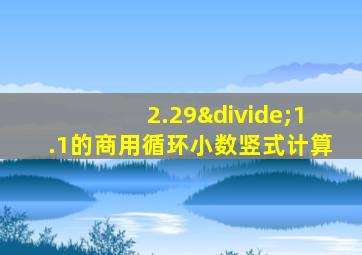 2.29&divide;1.1的商用循环小数竖式计算